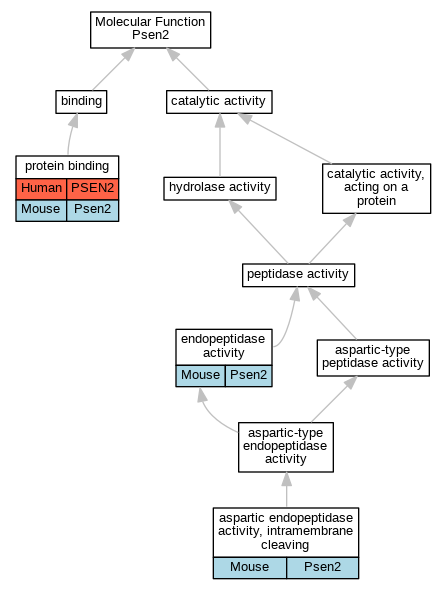 Molecular Function
Psen2

binding

catalytic activity

protein binding

| Human | PSEN2 |
|---|---|
| Mouse | Psen2 |

hydrolase activity

catalytic activity, acting on a protein

peptidase activity

endopeptidase activity

| Mouse | Psen2 |
|---|---|

aspartic-type peptidase activity

aspartic-type endopeptidase activity

aspartic endopeptidase activity, intramembrane cleaving

| Mouse | Psen2 |
|---|---|